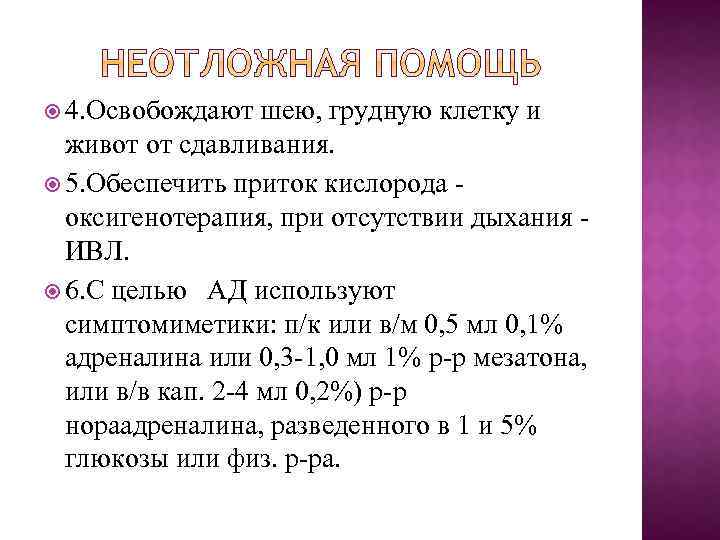 НЕОТЛОЖНАЯ ПОМОЩЬ

4.Освобождают шею, грудную клетку и живот от сдавливания.

5.Обеспечить приток кислорода - оксигенотерапия, при отсутствии дыхания - ИВЛ.

6.С целью АД используют симптомиметики: п/к или в/м 0,5 мл 0,1% адреналина или 0,3-1,0 мл 1% р-р мезатона, или в/в кап. 2-4 мл 0,2%) р-р нораадреналина, разведенного в 1 и 5% глюкозы или физ. р-ра.